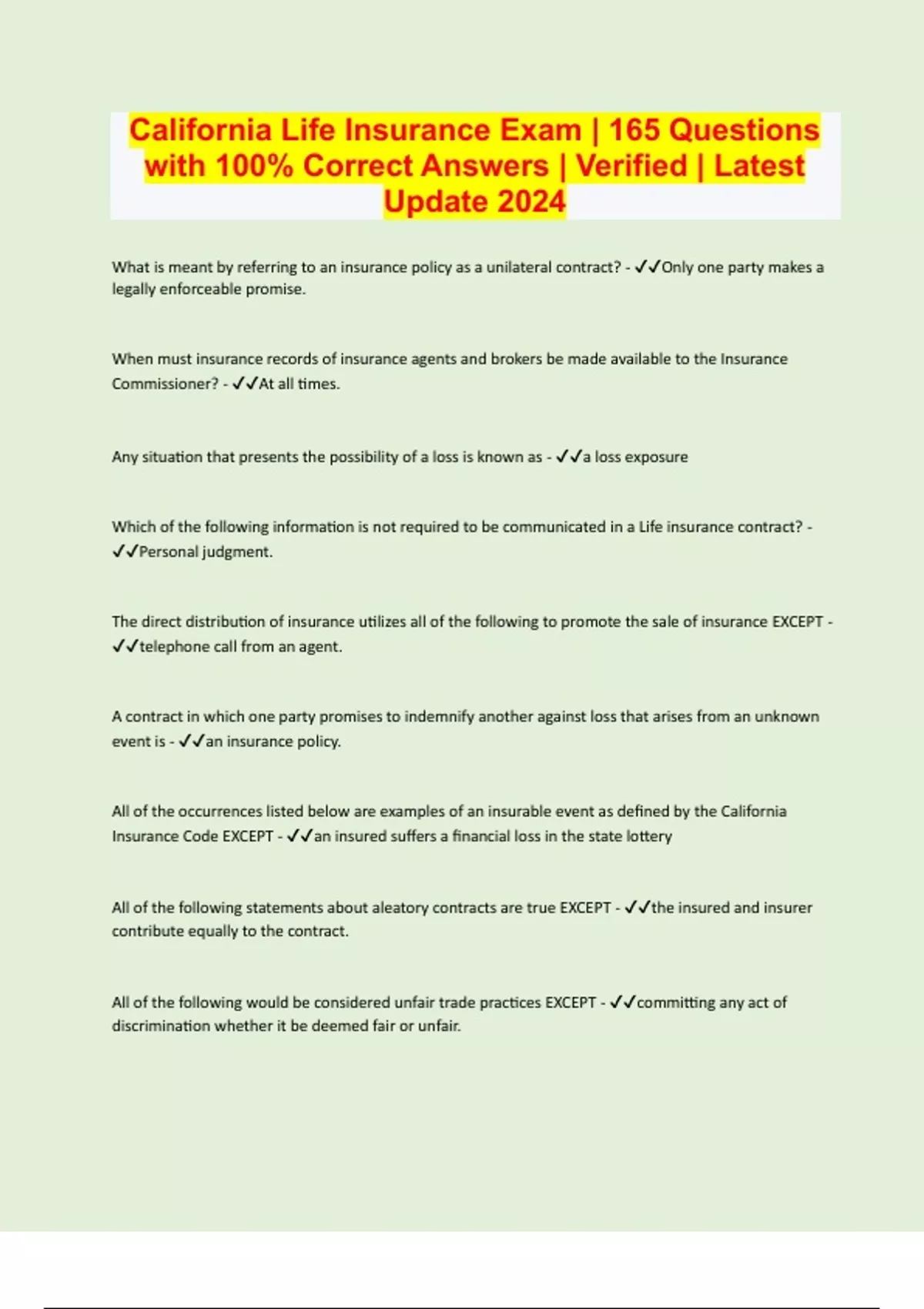 California Life Insurance Exam | 165 Questions with 100% Correct Answers | Verified | Latest Update 2024

What is meant by referring to an insurance policy as a unilateral contract? - ✓✓Only one party makes a legally enforceable promise.

When must insurance records of insurance agents and brokers be made available to the Insurance Commissioner? - ✓✓At all times.

Any situation that presents the possibility of a loss is known as - ✓✓a loss exposure

Which of the following information is not required to be communicated in a Life insurance contract? - ✓✓Personal judgment.

The direct distribution of insurance utilizes all of the following to promote the sale of insurance EXCEPT - ✓✓telephone call from an agent.

A contract in which one party promises to indemnify another against loss that arises from an unknown event is - ✓✓an insurance policy.

All of the occurrences listed below are examples of an insurable event as defined by the California Insurance Code EXCEPT - ✓✓an insured suffers a financial loss in the state lottery

All of the following statements about aleatory contracts are true EXCEPT - ✓✓the insured and insurer contribute equally to the contract.

All of the following would be considered unfair trade practices EXCEPT - ✓✓committing any act of discrimination whether it be deemed fair or unfair.